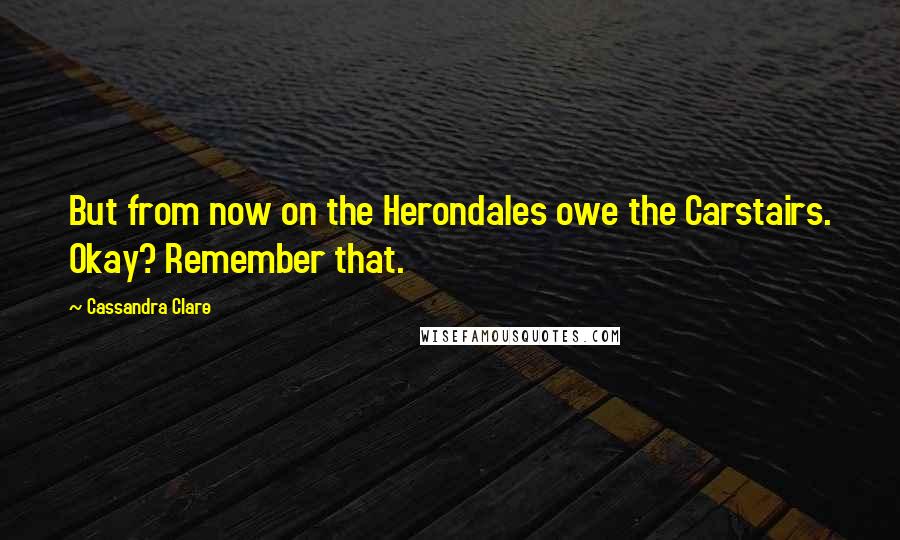 But from now on the Herondales owe the Carstairs. Okay? Remember that.

— Cassandra Clare

WISEFAMOUSQUOTES.COM